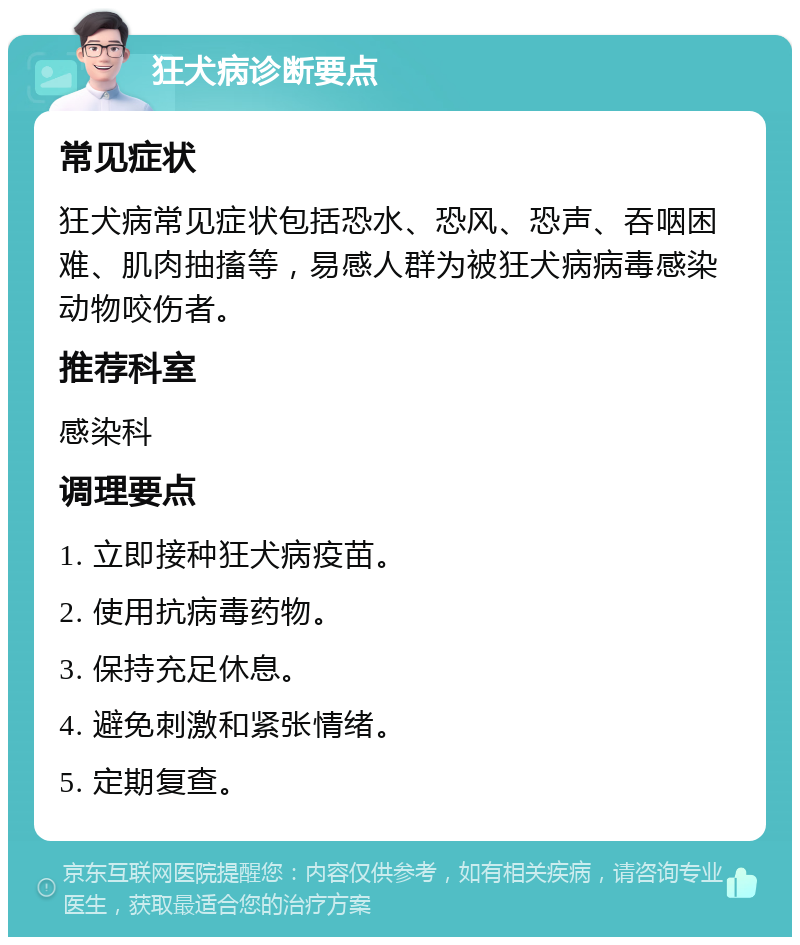 狂犬病诊断要点

常见症状

狂犬病常见症状包括恐水、恐风、恐声、吞咽困难、肌肉抽搐等，易感人群为被狂犬病病毒感染动物咬伤者。

推荐科室

感染科

调理要点

1. 立即接种狂犬病疫苗。

2. 使用抗病毒药物。

3. 保持充足休息。

4. 避免刺激和紧张情绪。

5. 定期复查。

京东互联网医院提醒您：内容仅供参考，如有相关疾病，请咨询专业医生，获取最适合您的治疗方案